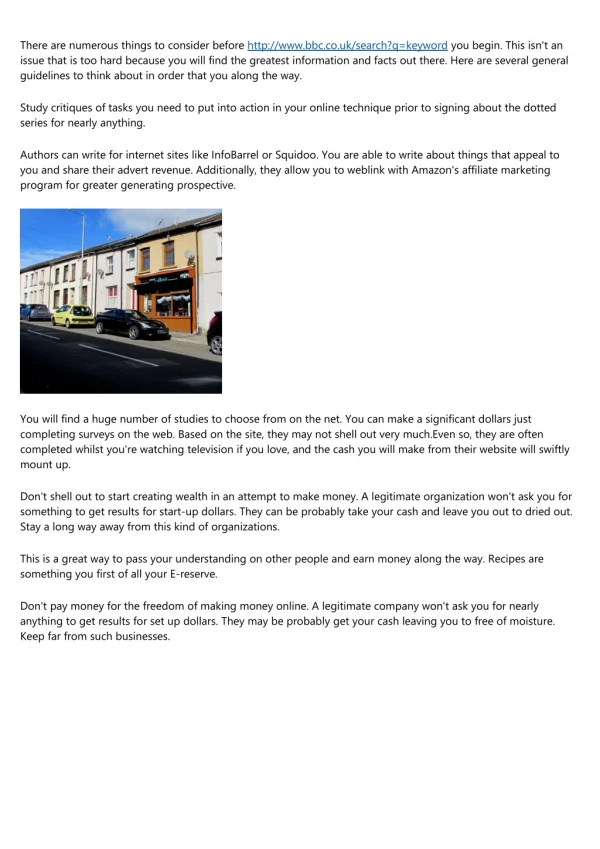 There are numerous things to consider before http://www.bbc.co.uk/search?q=keyword you begin. This isn't an issue that is too hard because you will find the greatest information and facts out there. Here are several general guidelines to think about in order that you along the way.

Study critiques of tasks you need to put into action in your online technique prior to signing about the dotted series for nearly anything.

Authors can write for internet sites like InfoBarrel or Squidoo. You are able to write about things that appeal to you and share their advert revenue. Additionally, they allow you to weblink with Amazon's affiliate marketing program for greater generating prospective.

You will find a huge number of studies to choose from on the net. You can make a significant dollars just completing surveys on the web. Based on the site, they may not shell out very much.Even so, they are often completed whilst you're watching television if you love, and the cash you will make from their website will swiftly mount up.

Don't shell out to start creating wealth in an attempt to make money. A legitimate organization won't ask you for something to get results for start-up dollars. They can be probably take your cash and leave you out to dried out. Stay a long way away from this kind of organizations.

This is a great way to pass your understanding on other people and earn money along the way. Recipes are something you first of all your E-reserve.

Don't pay money for the freedom of making money online. A legitimate company won't ask you for nearly anything to get results for set up dollars. They may be probably get your cash leaving you to free of moisture. Keep far from such businesses.